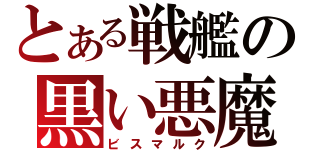 とある戦艦の
黒い悪魔
ビスマルク